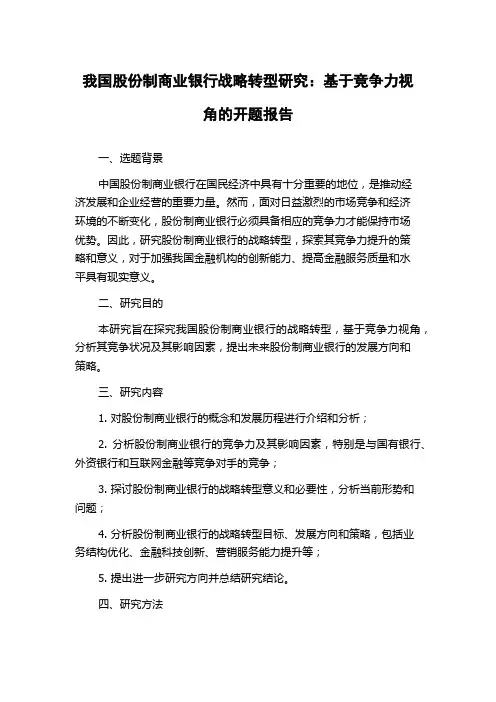 我国股份制商业银行战略转型研究：基于竞争力视角的开题报告

一、选题背景

中国股份制商业银行在国民经济中具有十分重要的地位，是推动经济发展和企业经营的重要力量。然而，面对日益激烈的市场竞争和经济环境的不断变化，股份制商业银行必须具备相应的竞争力才能保持市场优势。因此，研究股份制商业银行的战略转型，探索其竞争力提升的策略和意义，对于加强我国金融机构的创新能力、提高金融服务质量和水平具有现实意义。

二、研究目的

本研究旨在探究我国股份制商业银行的战略转型，基于竞争力视角，分析其竞争状况及其影响因素，提出未来股份制商业银行的发展方向和策略。

三、研究内容

1. 对股份制商业银行的概念和发展历程进行介绍和分析；

2. 分析股份制商业银行的竞争力及其影响因素，特别是与国有银行、外资银行和互联网金融等竞争对手的竞争；

3. 探讨股份制商业银行的战略转型意义和必要性，分析当前形势和问题；

4. 分析股份制商业银行的战略转型目标、发展方向和策略，包括业务结构优化、金融科技创新、营销服务能力提升等；

5. 提出进一步研究方向并总结研究结论。

四、研究方法